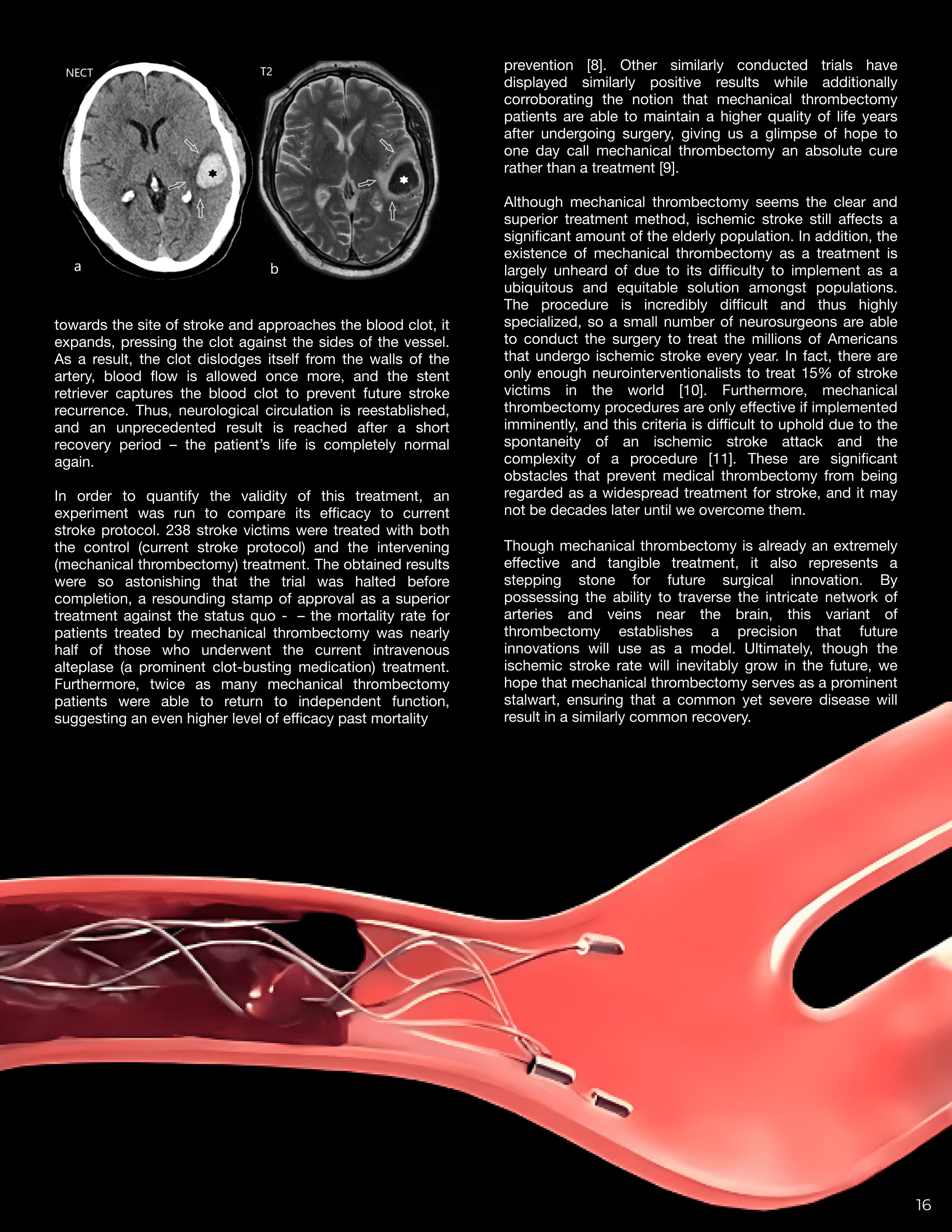 NECT

T2

a

b

towards the site of stroke and approaches the blood clot, it expands, pressing the clot against the sides of the vessel. As a result, the clot dislodges itself from the walls of the artery, blood flow is allowed once more, and the stent retriever captures the blood clot to prevent future stroke recurrence. Thus, neurological circulation is reestablished, and an unprecedented result is reached after a short recovery period – the patient's life is completely normal again.

In order to quantify the validity of this treatment, an experiment was run to compare its efficacy to current stroke protocol. 238 stroke victims were treated with both the control (current stroke protocol) and the intervening (mechanical thrombectomy) treatment. The obtained results were so astonishing that the trial was halted before completion, a resounding stamp of approval as a superior treatment against the status quo - – the mortality rate for patients treated by mechanical thrombectomy was nearly half of those who underwent the current intravenous alteplase (a prominent clot-busting medication) treatment. Furthermore, twice as many mechanical thrombectomy patients were able to return to independent function, suggesting an even higher level of efficacy past mortality

prevention [8]. Other similarly conducted trials have displayed similarly positive results while additionally corroborating the notion that mechanical thrombectomy patients are able to maintain a higher quality of life years after undergoing surgery, giving us a glimpse of hope to one day call mechanical thrombectomy an absolute cure rather than a treatment [9].

Although mechanical thrombectomy seems the clear and superior treatment method, ischemic stroke still affects a significant amount of the elderly population. In addition, the existence of mechanical thrombectomy as a treatment is largely unheard of due to its difficulty to implement as a ubiquitous and equitable solution amongst populations. The procedure is incredibly difficult and thus highly specialized, so a small number of neurosurgeons are able to conduct the surgery to treat the millions of Americans that undergo ischemic stroke every year. In fact, there are only enough neurointerventionalists to treat 15% of stroke victims in the world [10]. Furthermore, mechanical thrombectomy procedures are only effective if implemented imminently, and this criteria is difficult to uphold due to the spontaneity of an ischemic stroke attack and the complexity of a procedure [11]. These are significant obstacles that prevent medical thrombectomy from being regarded as a widespread treatment for stroke, and it may not be decades later until we overcome them.

Though mechanical thrombectomy is already an extremely effective and tangible treatment, it also represents a stepping stone for future surgical innovation. By possessing the ability to traverse the intricate network of arteries and veins near the brain, this variant of thrombectomy establishes a precision that future innovations will use as a model. Ultimately, though the ischemic stroke rate will inevitably grow in the future, we hope that mechanical thrombectomy serves as a prominent stalwart, ensuring that a common yet severe disease will result in a similarly common recovery.

16